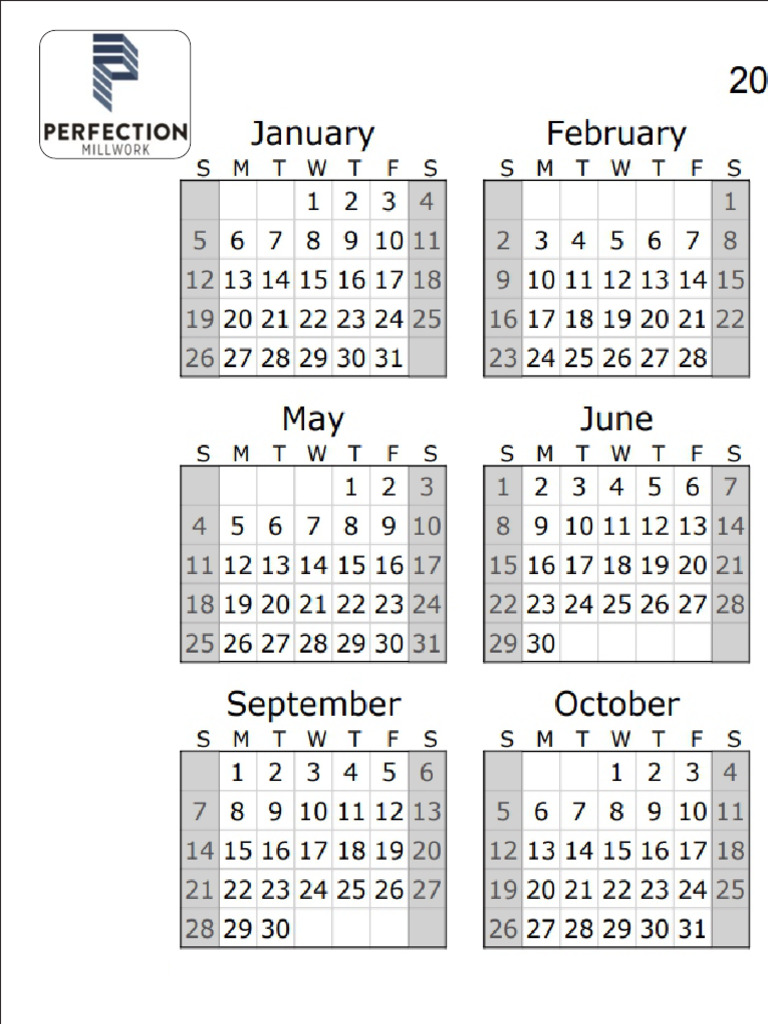 PERFECTION
MILLWORK

20

January

| S | M | T | W | T | F | S |
|---|---|---|---|---|---|---|
| | | | 1 | 2 | 3 | 4 |
| 5 | 6 | 7 | 8 | 9 | 10 | 11 |
| 12 | 13 | 14 | 15 | 16 | 17 | 18 |
| 19 | 20 | 21 | 22 | 23 | 24 | 25 |
| 26 | 27 | 28 | 29 | 30 | 31 | |

February

| S | M | T | W | T | F | S |
|---|---|---|---|---|---|---|
| | | | | | | 1 |
| 2 | 3 | 4 | 5 | 6 | 7 | 8 |
| 9 | 10 | 11 | 12 | 13 | 14 | 15 |
| 16 | 17 | 18 | 19 | 20 | 21 | 22 |
| 23 | 24 | 25 | 26 | 27 | 28 | |

May

| S | M | T | W | T | F | S |
|---|---|---|---|---|---|---|
| | | | | 1 | 2 | 3 |
| 4 | 5 | 6 | 7 | 8 | 9 | 10 |
| 11 | 12 | 13 | 14 | 15 | 16 | 17 |
| 18 | 19 | 20 | 21 | 22 | 23 | 24 |
| 25 | 26 | 27 | 28 | 29 | 30 | 31 |

June

| S | M | T | W | T | F | S |
|---|---|---|---|---|---|---|
| 1 | 2 | 3 | 4 | 5 | 6 | 7 |
| 8 | 9 | 10 | 11 | 12 | 13 | 14 |
| 15 | 16 | 17 | 18 | 19 | 20 | 21 |
| 22 | 23 | 24 | 25 | 26 | 27 | 28 |
| 29 | 30 | | | | | |

September

| S | M | T | W | T | F | S |
|---|---|---|---|---|---|---|
| | 1 | 2 | 3 | 4 | 5 | 6 |
| 7 | 8 | 9 | 10 | 11 | 12 | 13 |
| 14 | 15 | 16 | 17 | 18 | 19 | 20 |
| 21 | 22 | 23 | 24 | 25 | 26 | 27 |
| 28 | 29 | 30 | | | | |

October

| S | M | T | W | T | F | S |
|---|---|---|---|---|---|---|
| | | | 1 | 2 | 3 | 4 |
| 5 | 6 | 7 | 8 | 9 | 10 | 11 |
| 12 | 13 | 14 | 15 | 16 | 17 | 18 |
| 19 | 20 | 21 | 22 | 23 | 24 | 25 |
| 26 | 27 | 28 | 29 | 30 | 31 | |